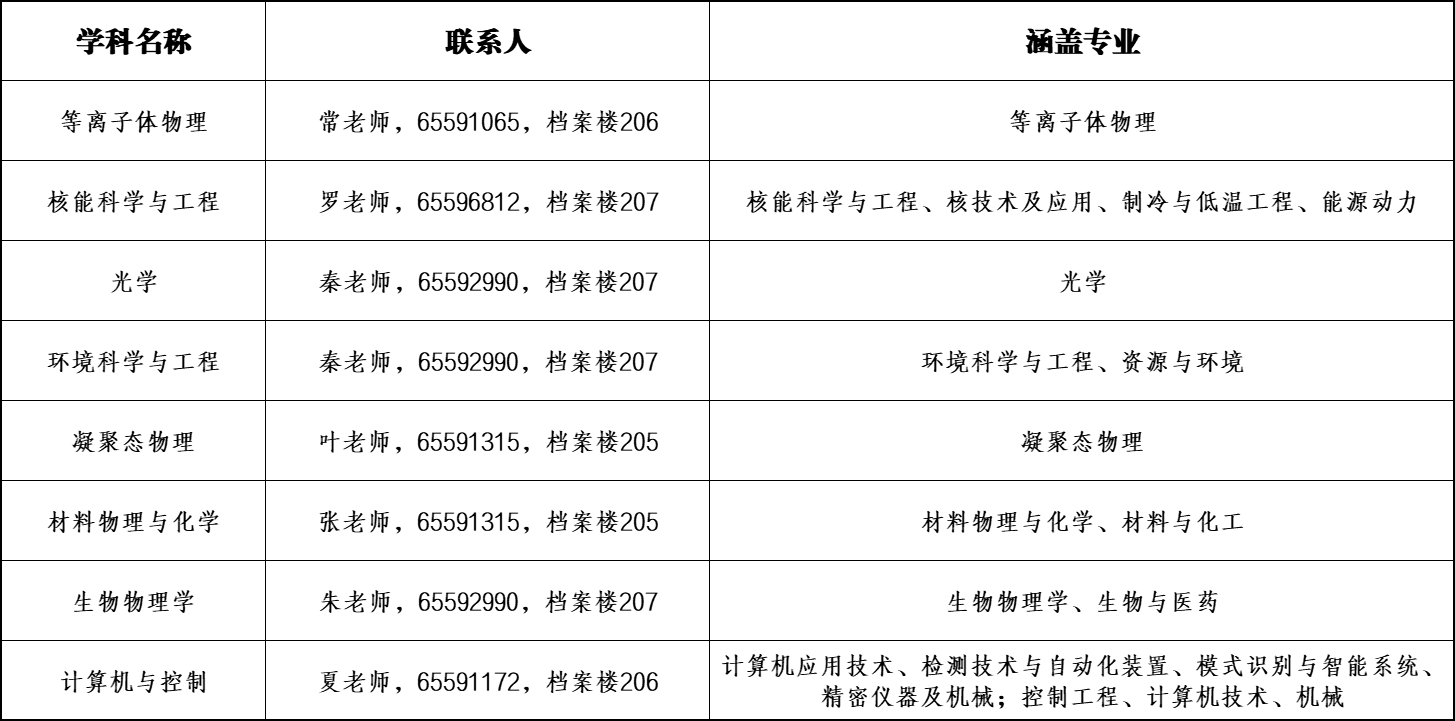 | 学科名称 | 联系人 | 涵盖专业 |
|---|---|---|
| 等离子体物理 | 常老师，65591065，档案楼206 | 等离子体物理 |
| 核能科学与工程 | 罗老师，65596812，档案楼207 | 核能科学与工程、核技术及应用、制冷与低温工程、能源动力 |
| 光学 | 秦老师，65592990，档案楼207 | 光学 |
| 环境科学与工程 | 秦老师，65592990，档案楼207 | 环境科学与工程、资源与环境 |
| 凝聚态物理 | 叶老师，65591315，档案楼205 | 凝聚态物理 |
| 材料物理与化学 | 张老师，65591315，档案楼205 | 材料物理与化学、材料与化工 |
| 生物物理学 | 朱老师，65592990，档案楼207 | 生物物理学、生物与医药 |
| 计算机与控制 | 夏老师，65591172，档案楼206 | 计算机应用技术、检测技术与自动化装置、模式识别与智能系统、精密仪器及机械；控制工程、计算机技术、机械 |